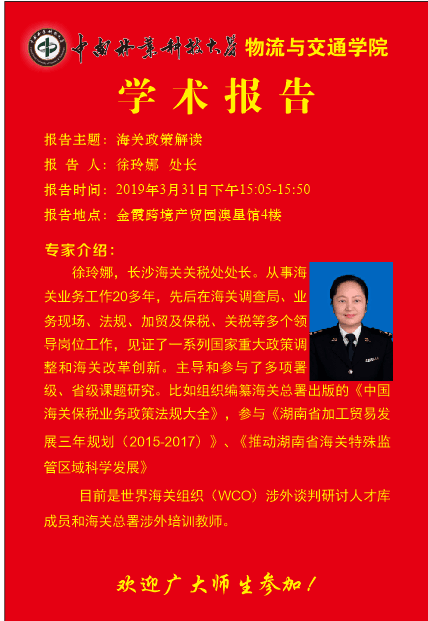 中南林业科技大学 物流与交通学院

学术报告

报告主题：海关政策解读

报 告 人：徐玲娜 处长

报告时间：2019年3月31日下午15:05-15:50

报告地点：金霞跨境产贸园澳星馆4楼

专家介绍：

徐玲娜，长沙海关关税处处长。从事海关业务工作20多年，先后在海关调查局、业务现场、法规、加贸及保税、关税等多个领导岗位工作，见证了一系列国家重大政策调整和海关改革创新。主导和参与了多项署级、省级课题研究。比如组织编纂海关总署出版的《中国海关保税业务政策法规大全》，参与《湖南省加工贸易发展三年规划（2015-2017）》、《推动湖南省海关特殊监管区域科学发展》

目前是世界海关组织（WCO）涉外谈判研讨人才库成员和海关总署涉外培训教师。

欢迎广大师生参加！